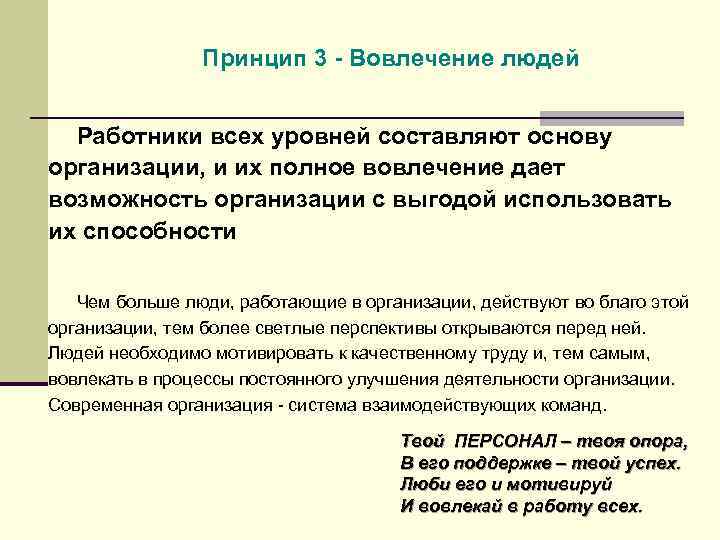 Принцип 3 - Вовлечение людей

Работники всех уровней составляют основу организации, и их полное вовлечение дает возможность организации с выгодой использовать их способности

Чем больше люди, работающие в организации, действуют во благо этой организации, тем более светлые перспективы открываются перед ней. Людей необходимо мотивировать к качественному труду и, тем самым, вовлекать в процессы постоянного улучшения деятельности организации. Современная организация - система взаимодействующих команд.

Твой ПЕРСОНАЛ – твоя опора,
В его поддержке – твой успех.
Люби его и мотивируй
И вовлекай в работу всех.